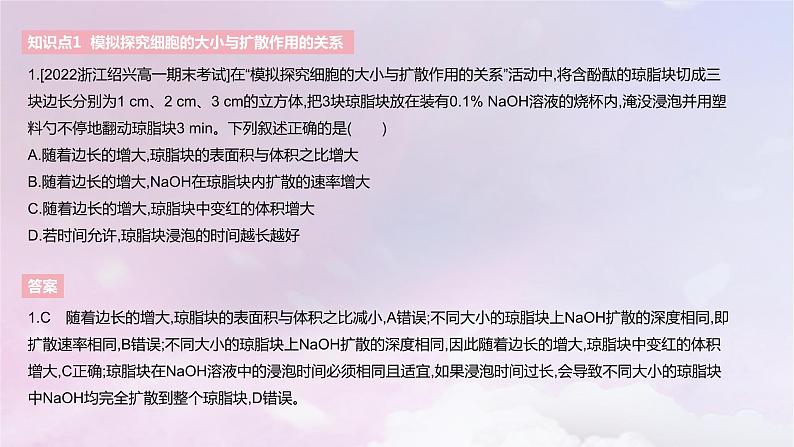 知识点1 模拟探究细胞的大小与扩散作用的关系

1.[2022浙江绍兴高一期末考试]在“模拟探究细胞的大小与扩散作用的关系”活动中,将含酚酞的琼脂块切成三块边长分别为1 cm、2 cm、3 cm的立方体,把3块琼脂块放在装有0.1% NaOH溶液的烧杯内,淹没浸泡并用塑料勺不停地翻动琼脂块3 min。下列叙述正确的是(　　)
A.随着边长的增大,琼脂块的表面积与体积之比增大
B.随着边长的增大,NaOH在琼脂块内扩散的速率增大
C.随着边长的增大,琼脂块中变红的体积增大
D.若时间允许,琼脂块浸泡的时间越长越好

答案

1.C　随着边长的增大,琼脂块的表面积与体积之比减小,A错误;不同大小的琼脂块上NaOH扩散的深度相同,即扩散速率相同,B错误;不同大小的琼脂块上NaOH扩散的深度相同,因此随着边长的增大,琼脂块中变红的体积增大,C正确;琼脂块在NaOH溶液中的浸泡时间必须相同且适宜,如果浸泡时间过长,会导致不同大小的琼脂块中NaOH均完全扩散到整个琼脂块,D错误。